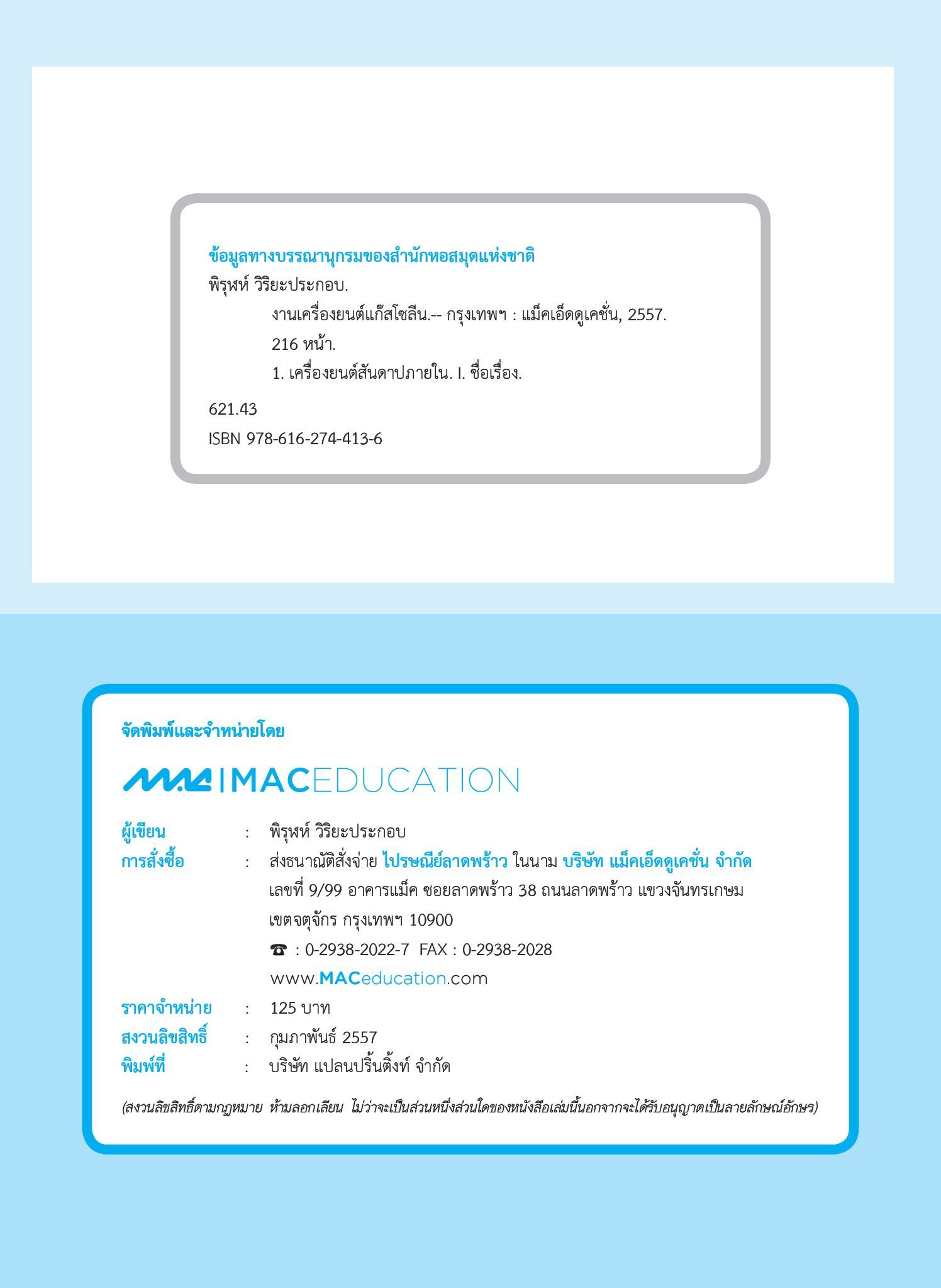 ข้อมูลทางบรรณานุกรมของสำนักหอสมุดแห่งชาติ
พิรุฬห์ วิริยะประกอบ.
งานเครื่องยนต์แก๊สโซลีน.-- กรุงเทพฯ : แม็คเอ็ดดูเคชั่น, 2557.
216 หน้า.
1. เครื่องยนต์สันดาปภายใน. I. ชื่อเรื่อง.

621.43
ISBN 978-616-274-413-6

จัดพิมพ์และจำหน่ายโดย

MAC | MACEDUCATION

ผู้เขียน : พิรุฬห์ วิริยะประกอบ
การสั่งซื้อ : ส่งธนาณัติสั่งจ่าย ไปรษณีย์ลาดพร้าว ในนาม บริษัท แม็คเอ็ดดูเคชั่น จำกัด
เลขที่ 9/99 อาคารแม็ค ซอยลาดพร้าว 38 ถนนลาดพร้าว แขวงจันทรเกษม
เขตจตุจักร กรุงเทพฯ 10900
☎ : 0-2938-2022-7 FAX : 0-2938-2028
www.MACeducation.com
ราคาจำหน่าย : 125 บาท
สงวนลิขสิทธิ์ : กุมภาพันธ์ 2557
พิมพ์ที่ : บริษัท แปลนปริ้นติ้งท์ จำกัด

(สงวนลิขสิทธิ์ตามกฎหมาย ห้ามลอกเลียน ไม่ว่าจะเป็นส่วนหนึ่งส่วนใดของหนังสือเล่มนี้นอกจากจะได้รับอนุญาตเป็นลายลักษณ์อักษร)